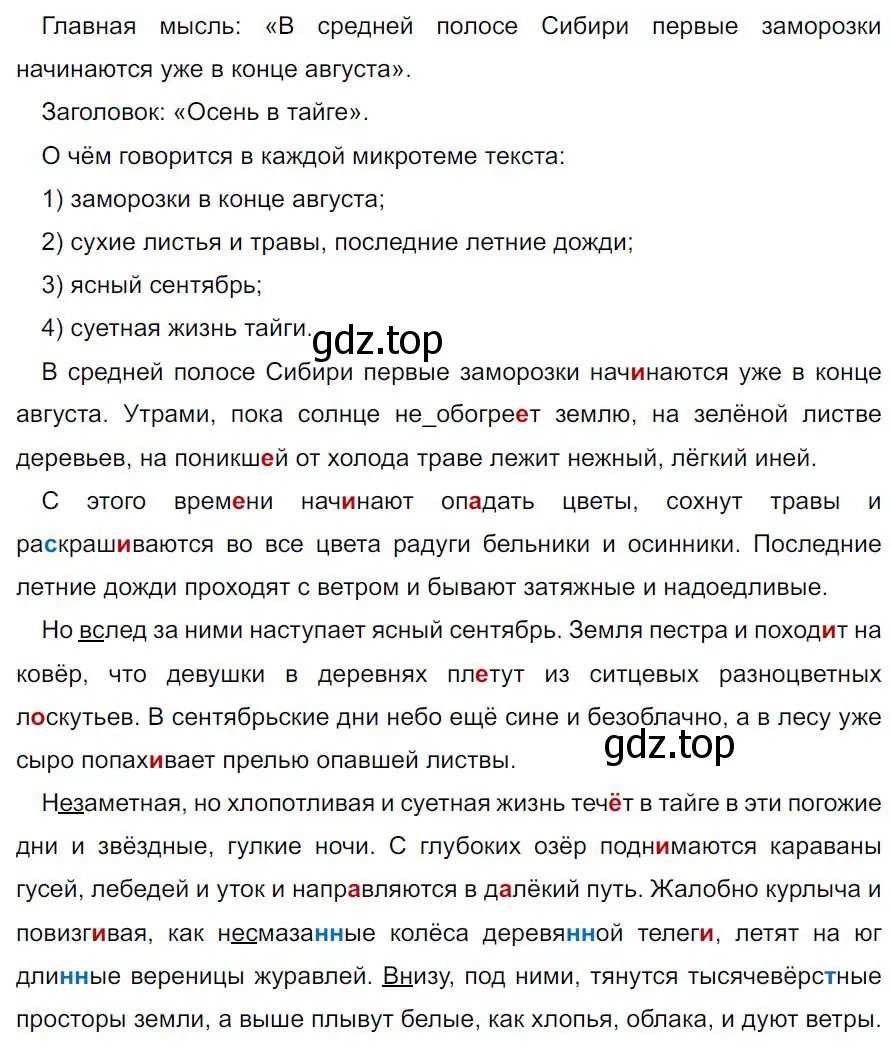 Главная мысль: «В средней полосе Сибири первые заморозки начинаются уже в конце августа».

Заголовок: «Осень в тайге».

О чём говорится в каждой микротеме текста:

1) заморозки в конце августа;

2) сухие листья и травы, последние летние дожди;

3) ясный сентябрь;

4) суетная жизнь тайги.

gdz.top

В средней полосе Сибири первые заморозки начинаются уже в конце августа. Утрами, пока солнце не_обогреет землю, на зелёной листве деревьев, на поникшей от холода траве лежит нежный, лёгкий иней.

С этого времени начинают опадать цветы, сохнут травы и раскрашиваются во все цвета радуги бельники и осинники. Последние летние дожди проходят с ветром и бывают затяжные и надоедливые.

Но вслед за ними наступает ясный сентябрь. Земля пестра и походит на ковёр, что девушки в деревнях плетут из ситцевых разноцветных лоскутьев. В сентябрьские дни небо ещё сине и безоблачно, а в лесу уже сыро попахивает прелью опавшей листвы.

gdz.top

Незаметная, но хлопотливая и суетная жизнь течёт в тайге в эти погожие дни и звёздные, гулкие ночи. С глубоких озёр поднимаются караваны гусей, лебедей и уток и направляются в далёкий путь. Жалобно курлыча и повизгивая, как несмазанные колёса деревянной телеги, летят на юг длинные вереницы журавлей. Внизу, под ними, тянутся тысячевёрстные просторы земли, а выше плывут белые, как хлопья, облака, и дуют ветры.